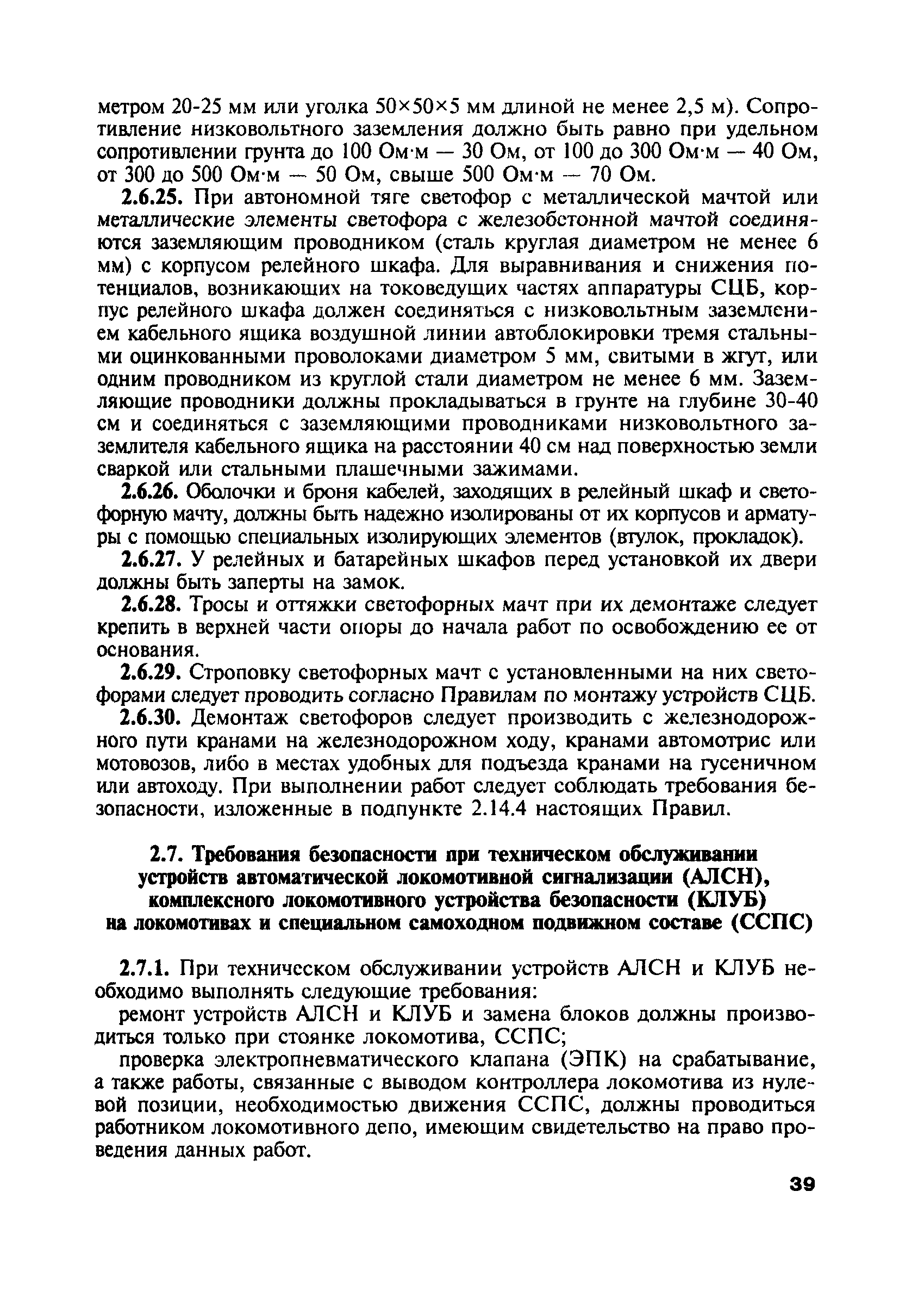 метром 20-25 мм или уголка 50×50×5 мм длиной не менее 2,5 м). Сопротивление низковольтного заземления должно быть равно при удельном сопротивлении грунта до 100 Ом·м — 30 Ом, от 100 до 300 Ом·м — 40 Ом, от 300 до 500 Ом·м — 50 Ом, свыше 500 Ом·м — 70 Ом.

2.6.25. При автономной тяге светофор с металлической мачтой или металлические элементы светофора с железобетонной мачтой соединяются заземляющим проводником (сталь круглая диаметром не менее 6 мм) с корпусом релейного шкафа. Для выравнивания и снижения потенциалов, возникающих на токоведущих частях аппаратуры СЦБ, корпус релейного шкафа должен соединяться с низковольтным заземлением кабельного ящика воздушной линии автоблокировки тремя стальными оцинкованными проволоками диаметром 5 мм, свитыми в жгут, или одним проводником из круглой стали диаметром не менее 6 мм. Заземляющие проводники должны прокладываться в грунте на глубине 30-40 см и соединяться с заземляющими проводниками низковольтного заземлителя кабельного ящика на расстоянии 40 см над поверхностью земли сваркой или стальными плашечными зажимами.

2.6.26. Оболочки и броня кабелей, заходящих в релейный шкаф и светофорную мачту, должны быть надежно изолированы от их корпусов и арматуры с помощью специальных изолирующих элементов (втулок, прокладок).

2.6.27. У релейных и батарейных шкафов перед установкой их двери должны быть заперты на замок.

2.6.28. Тросы и оттяжки светофорных мачт при их демонтаже следует крепить в верхней части опоры до начала работ по освобождению ее от основания.

2.6.29. Строповку светофорных мачт с установленными на них светофорами следует проводить согласно Правилам по монтажу устройств СЦБ.

2.6.30. Демонтаж светофоров следует производить с железнодорожного пути кранами на железнодорожном ходу, кранами автомотрис или мотовозов, либо в местах удобных для подъезда кранами на гусеничном или автоходу. При выполнении работ следует соблюдать требования безопасности, изложенные в подпункте 2.14.4 настоящих Правил.

2.7. Требования безопасности при техническом обслуживании устройств автоматической локомотивной сигнализации (АЛСН), комплексного локомотивного устройства безопасности (КЛУБ) на локомотивах и специальном самоходном подвижном составе (ССПС)

2.7.1. При техническом обслуживании устройств АЛСН и КЛУБ необходимо выполнять следующие требования:

ремонт устройств АЛСН и КЛУБ и замена блоков должны производиться только при стоянке локомотива, ССПС;

проверка электропневматического клапана (ЭПК) на срабатывание, а также работы, связанные с выводом контроллера локомотива из нулевой позиции, необходимостью движения ССПС, должны проводиться работником локомотивного депо, имеющим свидетельство на право проведения данных работ.

39